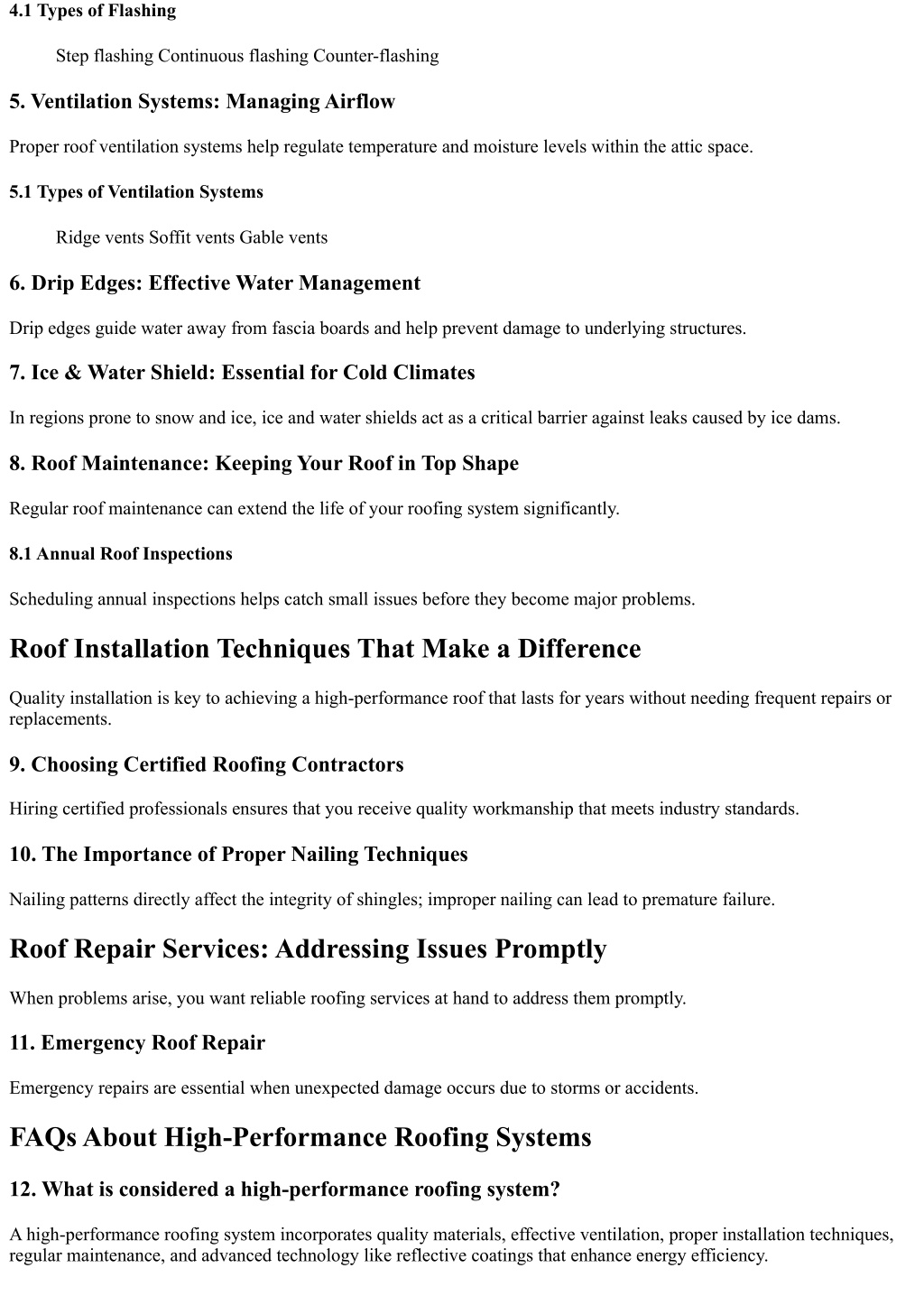 4.1 Types of Flashing

Step flashing Continuous flashing Counter-flashing

5. Ventilation Systems: Managing Airflow

Proper roof ventilation systems help regulate temperature and moisture levels within the attic space.

5.1 Types of Ventilation Systems

Ridge vents Soffit vents Gable vents

6. Drip Edges: Effective Water Management

Drip edges guide water away from fascia boards and help prevent damage to underlying structures.

7. Ice & Water Shield: Essential for Cold Climates

In regions prone to snow and ice, ice and water shields act as a critical barrier against leaks caused by ice dams.

8. Roof Maintenance: Keeping Your Roof in Top Shape

Regular roof maintenance can extend the life of your roofing system significantly.

8.1 Annual Roof Inspections

Scheduling annual inspections helps catch small issues before they become major problems.

Roof Installation Techniques That Make a Difference

Quality installation is key to achieving a high-performance roof that lasts for years without needing frequent repairs or replacements.

9. Choosing Certified Roofing Contractors

Hiring certified professionals ensures that you receive quality workmanship that meets industry standards.

10. The Importance of Proper Nailing Techniques

Nailing patterns directly affect the integrity of shingles; improper nailing can lead to premature failure.

Roof Repair Services: Addressing Issues Promptly

When problems arise, you want reliable roofing services at hand to address them promptly.

11. Emergency Roof Repair

Emergency repairs are essential when unexpected damage occurs due to storms or accidents.

FAQs About High-Performance Roofing Systems

12. What is considered a high-performance roofing system?

A high-performance roofing system incorporates quality materials, effective ventilation, proper installation techniques, regular maintenance, and advanced technology like reflective coatings that enhance energy efficiency.